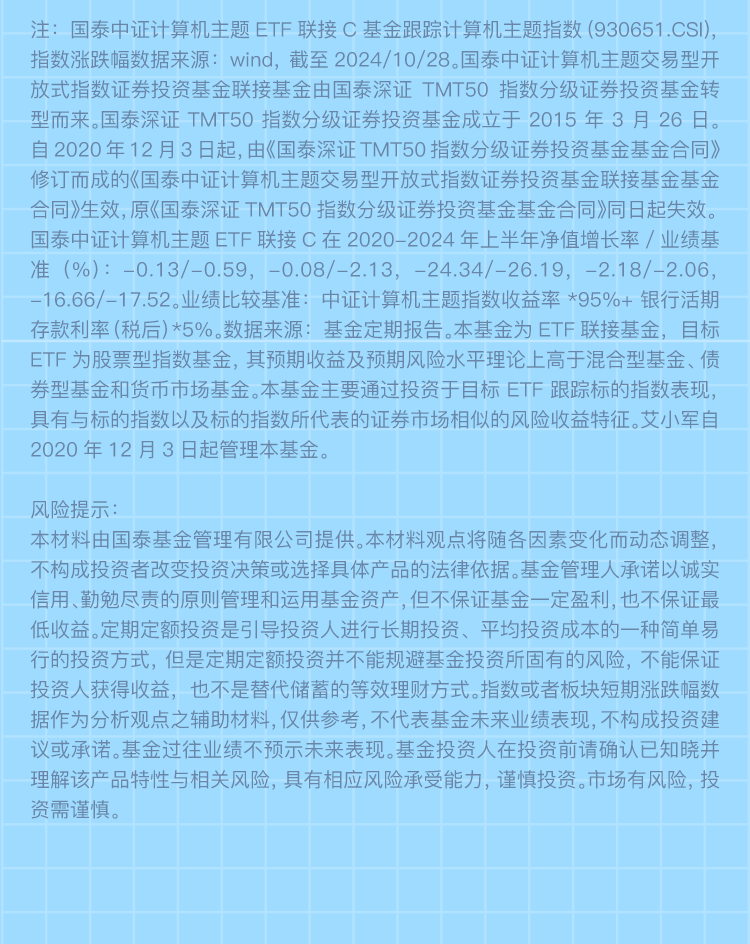 注：国泰中证计算机主题ETF联接C基金跟踪计算机主题指数(930651.CSI)，指数涨跌幅数据来源：wind，截至2024/10/28。国泰中证计算机主题交易型开放式指数证券投资基金联接基金由国泰深证TMT50指数分级证券投资基金转型而来。国泰深证TMT50指数分级证券投资基金成立于2015年3月26日。自2020年12月3日起，由《国泰深证TMT50指数分级证券投资基金基金合同》修订而成的《国泰中证计算机主题交易型开放式指数证券投资基金联接基金基金合同》生效，原《国泰深证TMT50指数分级证券投资基金基金合同》同日起失效。国泰中证计算机主题ETF联接C在2020-2024年上半年净值增长率/业绩基准（%）：-0.13/-0.59，-0.08/-2.13，-24.34/-26.19，-2.18/-2.06，-16.66/-17.52。业绩比较基准：中证计算机主题指数收益率*95%+银行活期存款利率(税后)*5%。数据来源：基金定期报告。本基金为ETF联接基金，目标ETF为股票型指数基金，其预期收益及预期风险水平理论上高于混合型基金、债券型基金和货币市场基金。本基金主要通过投资于目标ETF跟踪标的指数表现，具有与标的指数以及标的指数所代表的证券市场相似的风险收益特征。艾小军自2020年12月3日起管理本基金。

风险提示：
本材料由国泰基金管理有限公司提供。本材料观点将随各因素变化而动态调整，不构成投资者改变投资决策或选择具体产品的法律依据。基金管理人承诺以诚实信用、勤勉尽责的原则管理和运用基金资产，但不保证基金一定盈利，也不保证最低收益。定期定额投资是引导投资人进行长期投资、平均投资成本的一种简单易行的投资方式，但是定期定额投资并不能规避基金投资所固有的风险，不能保证投资人获得收益，也不是替代储蓄的等效理财方式。指数或者板块短期涨跌幅数据作为分析观点之辅助材料，仅供参考，不代表基金未来业绩表现，不构成投资建议或承诺。基金过往业绩不预示未来表现。基金投资人在投资前请确认已知晓并理解该产品特性与相关风险，具有相应风险承受能力，谨慎投资。市场有风险，投资需谨慎。